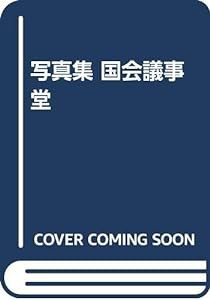 写真集 国会議事堂

COVER COMING SOON